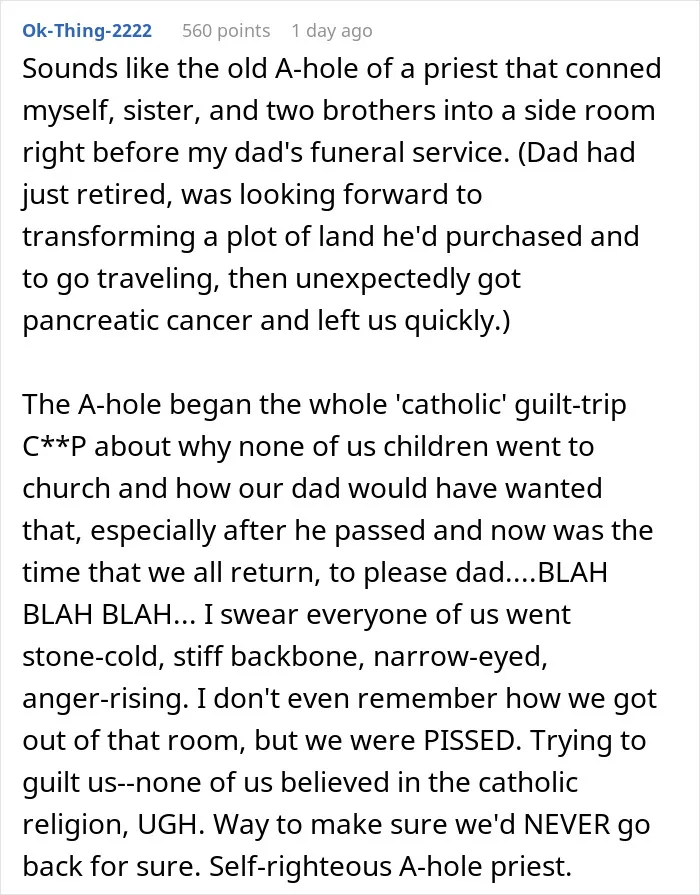 Ok-Thing-2222 560 points 1 day ago

Sounds like the old A-hole of a priest that conned myself, sister, and two brothers into a side room right before my dad's funeral service. (Dad had just retired, was looking forward to transforming a plot of land he'd purchased and to go traveling, then unexpectedly got pancreatic cancer and left us quickly.)

The A-hole began the whole 'catholic' guilt-trip C**P about why none of us children went to church and how our dad would have wanted that, especially after he passed and now was the time that we all return, to please dad....BLAH BLAH BLAH... I swear everyone of us went stone-cold, stiff backbone, narrow-eyed, anger-rising. I don't even remember how we got out of that room, but we were PISSED. Trying to guilt us--none of us believed in the catholic religion, UGH. Way to make sure we'd NEVER go back for sure. Self-righteous A-hole priest.